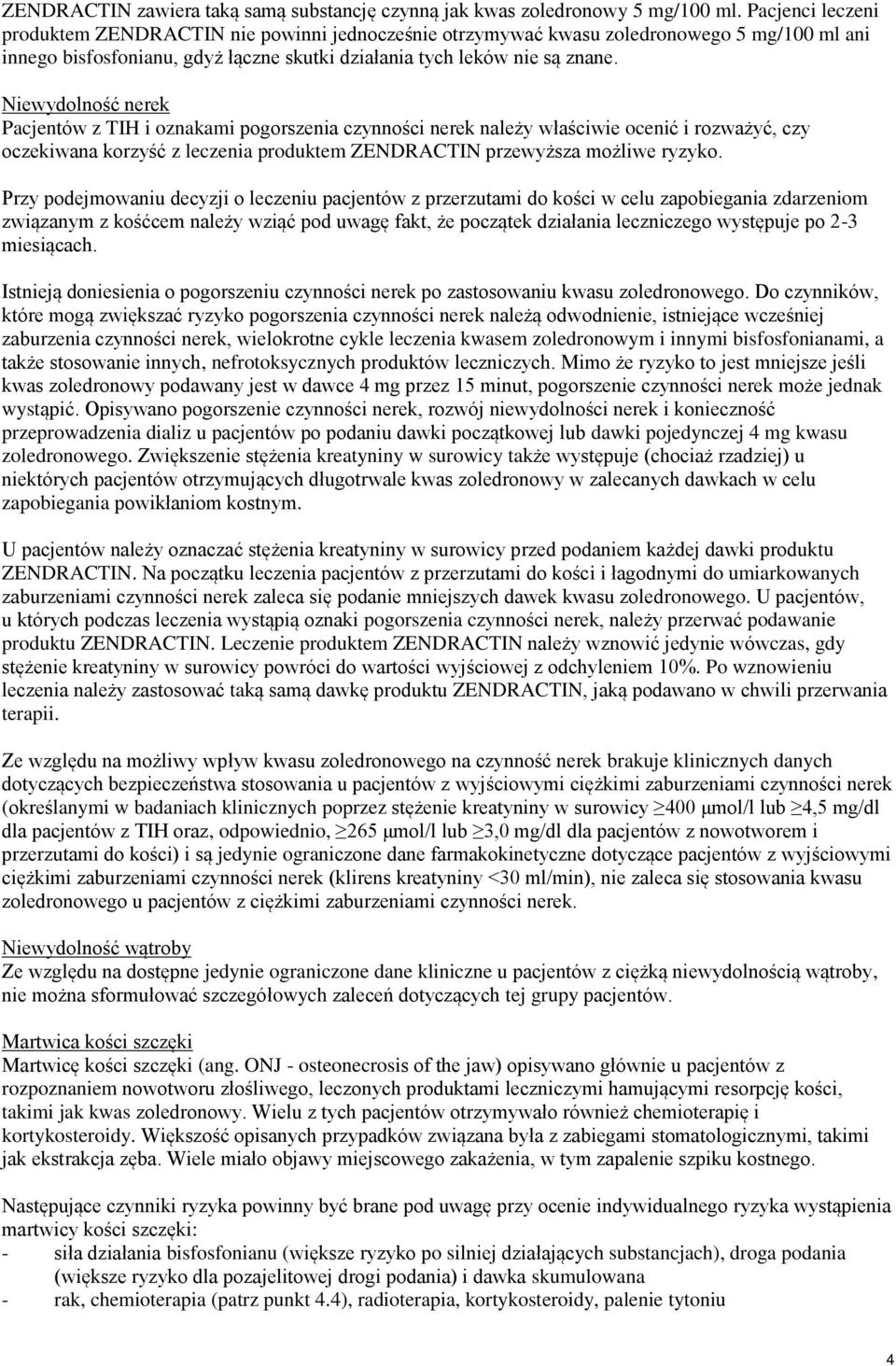 ZENDRACTIN zawiera taką samą substancję czynną jak kwas zoledronowy 5 mg/100 ml. Pacjenci leczeni produktem ZENDRACTIN nie powinni jednocześnie otrzymywać kwasu zoledronowego 5 mg/100 ml ani innego bisfosfonianu, gdyż łączne skutki działania tych leków nie są znane.

Niewydolność nerek
Pacjentów z TIH i oznakami pogorszenia czynności nerek należy właściwie ocenić i rozważyć, czy oczekiwana korzyść z leczenia produktem ZENDRACTIN przewyższa możliwe ryzyko.

Przy podejmowaniu decyzji o leczeniu pacjentów z przerzutami do kości w celu zapobiegania zdarzeniom związanym z kośćcem należy wziąć pod uwagę fakt, że początek działania leczniczego występuje po 2-3 miesiącach.

Istnieją doniesienia o pogorszeniu czynności nerek po zastosowaniu kwasu zoledronowego. Do czynników, które mogą zwiększać ryzyko pogorszenia czynności nerek należą odwodnienie, istniejące wcześniej zaburzenia czynności nerek, wielokrotne cykle leczenia kwasem zoledronowym i innymi bisfosfonianami, a także stosowanie innych, nefrotoksycznych produktów leczniczych. Mimo że ryzyko to jest mniejsze jeśli kwas zoledronowy podawany jest w dawce 4 mg przez 15 minut, pogorszenie czynności nerek może jednak wystąpić. Opisywano pogorszenie czynności nerek, rozwój niewydolności nerek i konieczność przeprowadzenia dializ u pacjentów po podaniu dawki początkowej lub dawki pojedynczej 4 mg kwasu zoledronowego. Zwiększenie stężenia kreatyniny w surowicy także występuje (chociaż rzadziej) u niektórych pacjentów otrzymujących długotrwale kwas zoledronowy w zalecanych dawkach w celu zapobiegania powikłaniom kostnym.

U pacjentów należy oznaczać stężenia kreatyniny w surowicy przed podaniem każdej dawki produktu ZENDRACTIN. Na początku leczenia pacjentów z przerzutami do kości i łagodnymi do umiarkowanych zaburzeniami czynności nerek zaleca się podanie mniejszych dawek kwasu zoledronowego. U pacjentów, u których podczas leczenia wystąpią oznaki pogorszenia czynności nerek, należy przerwać podawanie produktu ZENDRACTIN. Leczenie produktem ZENDRACTIN należy wznowić jedynie wówczas, gdy stężenie kreatyniny w surowicy powróci do wartości wyjściowej z odchyleniem 10%. Po wznowieniu leczenia należy zastosować taką samą dawkę produktu ZENDRACTIN, jaką podawano w chwili przerwania terapii.

Ze względu na możliwy wpływ kwasu zoledronowego na czynność nerek brakuje klinicznych danych dotyczących bezpieczeństwa stosowania u pacjentów z wyjściowymi ciężkimi zaburzeniami czynności nerek (określanymi w badaniach klinicznych poprzez stężenie kreatyniny w surowicy ≥400 µmol/l lub ≥4,5 mg/dl dla pacjentów z TIH oraz, odpowiednio, ≥265 µmol/l lub ≥3,0 mg/dl dla pacjentów z nowotworem i przerzutami do kości) i są jedynie ograniczone dane farmakokinetyczne dotyczące pacjentów z wyjściowymi ciężkimi zaburzeniami czynności nerek (klirens kreatyniny <30 ml/min), nie zaleca się stosowania kwasu zoledronowego u pacjentów z ciężkimi zaburzeniami czynności nerek.

Niewydolność wątroby
Ze względu na dostępne jedynie ograniczone dane kliniczne u pacjentów z ciężką niewydolnością wątroby, nie można sformułować szczegółowych zaleceń dotyczących tej grupy pacjentów.

Martwica kości szczęki
Martwicę kości szczęki (ang. ONJ - osteonecrosis of the jaw) opisywano głównie u pacjentów z rozpoznaniem nowotworu złośliwego, leczonych produktami leczniczymi hamującymi resorpcję kości, takimi jak kwas zoledronowy. Wielu z tych pacjentów otrzymywało również chemioterapię i kortykosteroidy. Większość opisanych przypadków związana była z zabiegami stomatologicznymi, takimi jak ekstrakcja zęba. Wiele miało objawy miejscowego zakażenia, w tym zapalenie szpiku kostnego.

Następujące czynniki ryzyka powinny być brane pod uwagę przy ocenie indywidualnego ryzyka wystąpienia martwicy kości szczęki:
- siła działania bisfosfonianu (większe ryzyko po silniej działających substancjach), droga podania (większe ryzyko dla pozajelitowej drogi podania) i dawka skumulowana
- rak, chemioterapia (patrz punkt 4.4), radioterapia, kortykosteroidy, palenie tytoniu

4